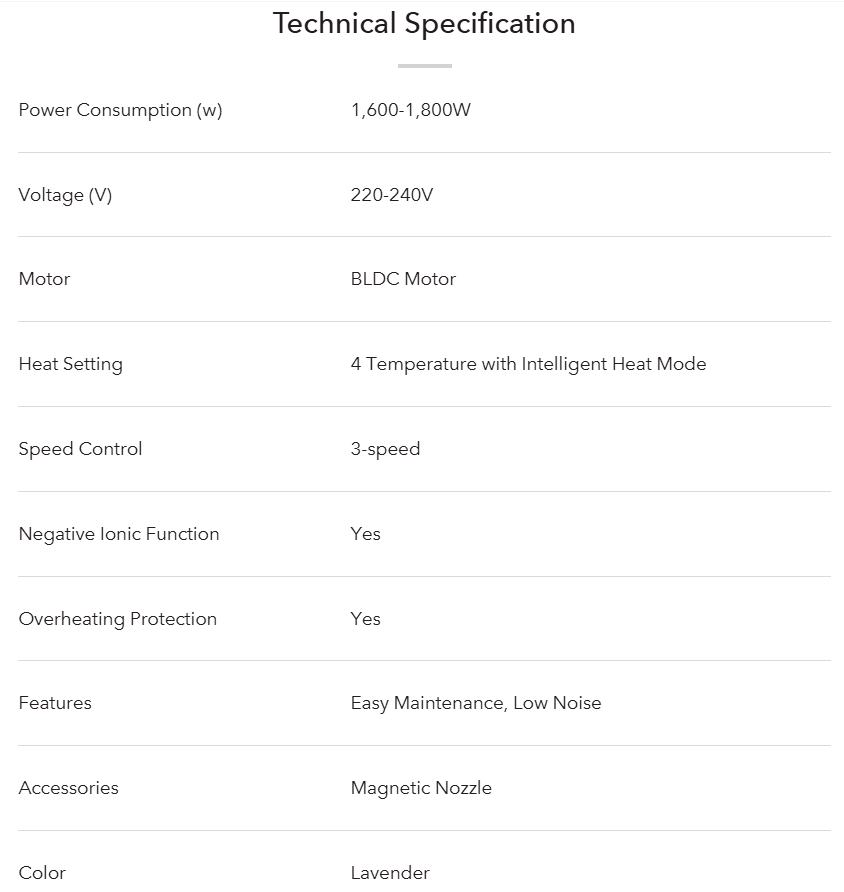 Technical Specification

| | |
|---|---|
| Power Consumption (w) | 1,600-1,800W |
| Voltage (V) | 220-240V |
| Motor | BLDC Motor |
| Heat Setting | 4 Temperature with Intelligent Heat Mode |
| Speed Control | 3-speed |
| Negative Ionic Function | Yes |
| Overheating Protection | Yes |
| Features | Easy Maintenance, Low Noise |
| Accessories | Magnetic Nozzle |
| Color | Lavender |